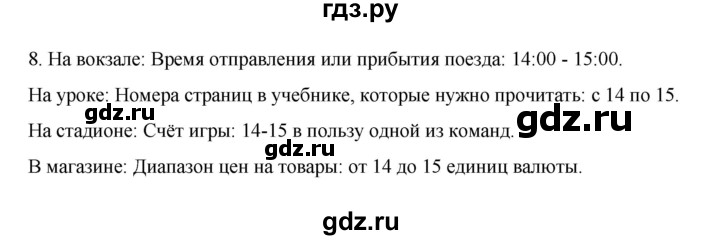 гдз.ру

8. На вокзале: Время отправления или прибытия поезда: 14:00 - 15:00.

На уроке: Номера страниц в учебнике, которые нужно прочитать: с 14 по 15.

gdz.ru

На стадионе: Счёт игры: 14-15 в пользу одной из команд.

gdz.ru

gdz.ru

В магазине: Диапазон цен на товары: от 14 до 15 единиц валюты.

gdz.ru